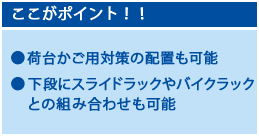 ここがポイント！！

●荷台かご用対策の配置も可能

●下段にスライドラックやバイクラックとの組み合わせも可能